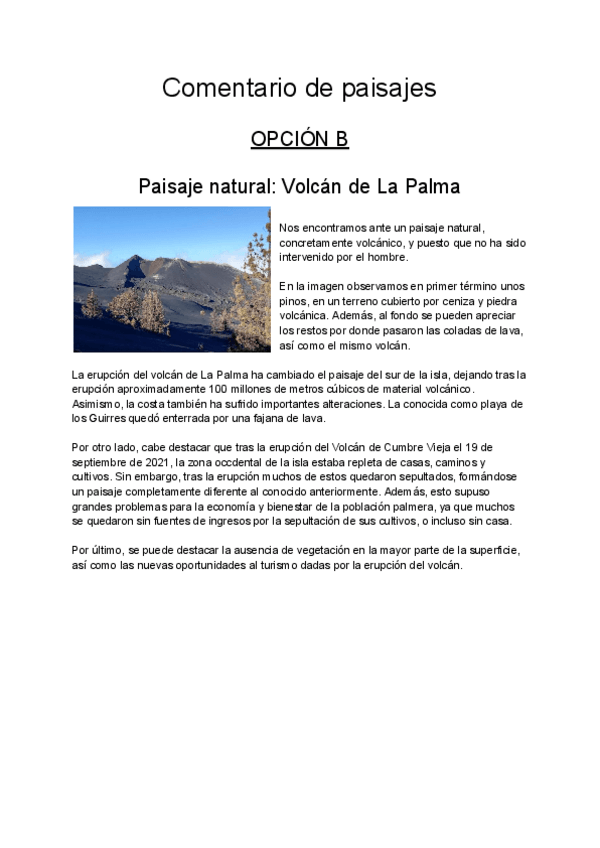 Comentario de paisajes

OPCIÓN B

Paisaje natural: Volcán de La Palma

Nos encontramos ante un paisaje natural, concretamente volcánico, y puesto que no ha sido intervenido por el hombre.

En la imagen observamos en primer término unos pinos, en un terreno cubierto por ceniza y piedra volcánica. Además, al fondo se pueden apreciar los restos por donde pasaron las coladas de lava, así como el mismo volcán.

La erupción del volcán de La Palma ha cambiado el paisaje del sur de la isla, dejando tras la erupción aproximadamente 100 millones de metros cúbicos de material volcánico. Asimismo, la costa también ha sufrido importantes alteraciones. La conocida como playa de los Guirres quedó enterrada por una fajana de lava.

Por otro lado, cabe destacar que tras la erupción del Volcán de Cumbre Vieja el 19 de septiembre de 2021, la zona occdental de la isla estaba repleta de casas, caminos y cultivos. Sin embargo, tras la erupción muchos de estos quedaron sepultados, formándose un paisaje completamente diferente al conocido anteriormente. Además, esto supuso grandes problemas para la economía y bienestar de la población palmera, ya que muchos se quedaron sin fuentes de ingresos por la sepultación de sus cultivos, o incluso sin casa.

Por último, se puede destacar la ausencia de vegetación en la mayor parte de la superficie, así como las nuevas oportunidades al turismo dadas por la erupción del volcán.